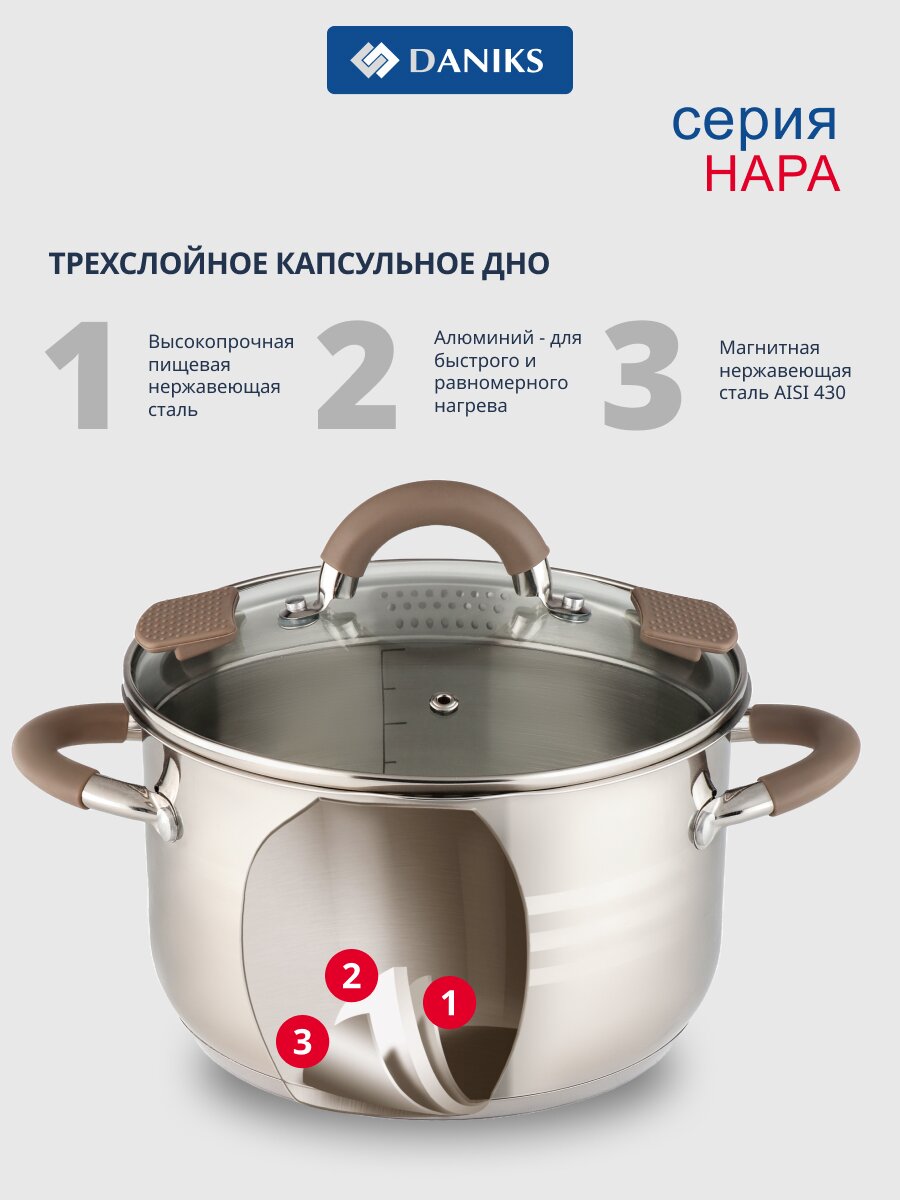 DANIKS

серия
НАРА

ТРЕХСЛОЙНОЕ КАПСУЛЬНОЕ ДНО

1

Высокопрочная пищевая нержавеющая сталь

2

Алюминий - для быстрого и равномерного нагрева

3

Магнитная нержавеющая сталь AISI 430

2

1

3